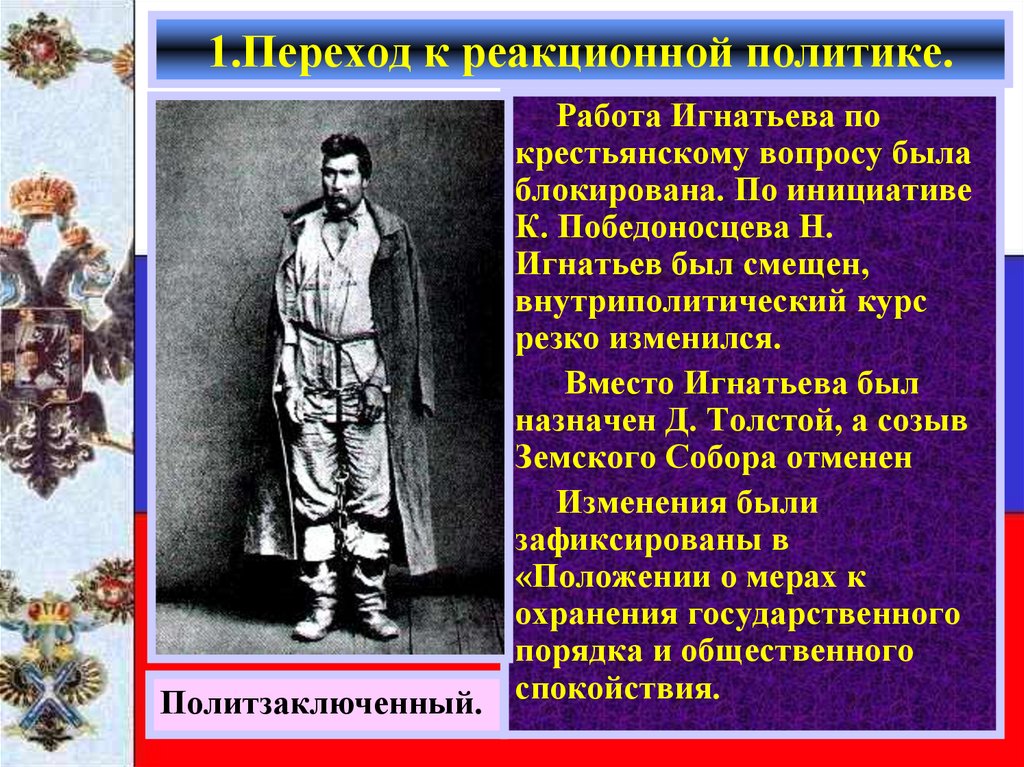 1.Переход к реакционной политике.

Работа Игнатьева по крестьянскому вопросу была блокирована. По инициативе К. Победоносцева Н. Игнатьев был смещен, внутриполитический курс резко изменился.

Вместо Игнатьева был назначен Д. Толстой, а созыв Земского Собора отменен

Изменения были зафиксированы в «Положении о мерах к охранения государственного порядка и общественного спокойствия.

Политзаключенный.